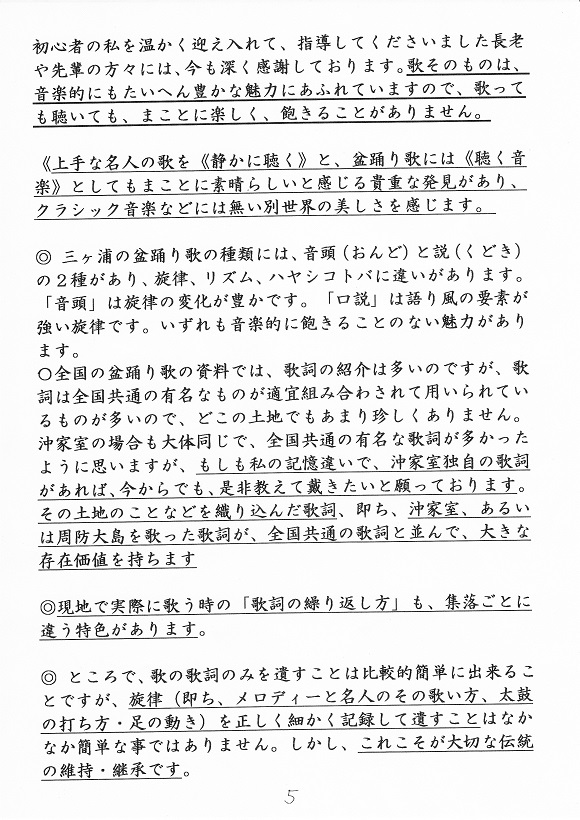 初心者の私を温かく迎え入れて、指導してくださいました長老や先輩の方々には、今も深く感謝しております。歌そのものは、音楽的にもたいへん豊かな魅力にあふれていますので、歌っても聴いても、まことに楽しく、飽きることがありません。

《上手な名人の歌を《静かに聴く》と、盆踊り歌には《聴く音楽》としてもまことに素晴らしいと感じる貴重な発見があり、クラシック音楽などには無い別世界の美しさを感じます。

◎ 三ヶ浦の盆踊り歌の種類には、音頭（おんど）と説（くどき）の２種があり、旋律、リズム、ハヤシコトバに違いがあります。「音頭」は旋律の変化が豊かです。「口説」は語り風の要素が強い旋律です。いずれも音楽的に飽きることのない魅力があります。
○全国の盆踊り歌の資料では、歌詞の紹介は多いのですが、歌詞は全国共通の有名なものが適宜組み合わされて用いられているものが多いので、どこの土地でもあまり珍しくありません。沖家室の場合も大体同じで、全国共通の有名な歌詞が多かったように思いますが、もしも私の記憶違いで、沖家室独自の歌詞があれば、今からでも、是非教えて戴きたいと願っております。その土地のことなどを織り込んだ歌詞、即ち、沖家室、あるいは周防大島を歌った歌詞が、全国共通の歌詞と並んで、大きな存在価値を持ちます

◎現地で実際に歌う時の「歌詞の繰り返し方」も、集落ごとに違う特色があります。

◎ ところで、歌の歌詞のみを遺すことは比較的簡単に出来ることですが、旋律（即ち、メロディーと名人のその歌い方、太鼓の打ち方・足の動き）を正しく細かく記録して遺すことはなかなか簡単な事ではありません。しかし、これこそが大切な伝統の維持・継承です。

5